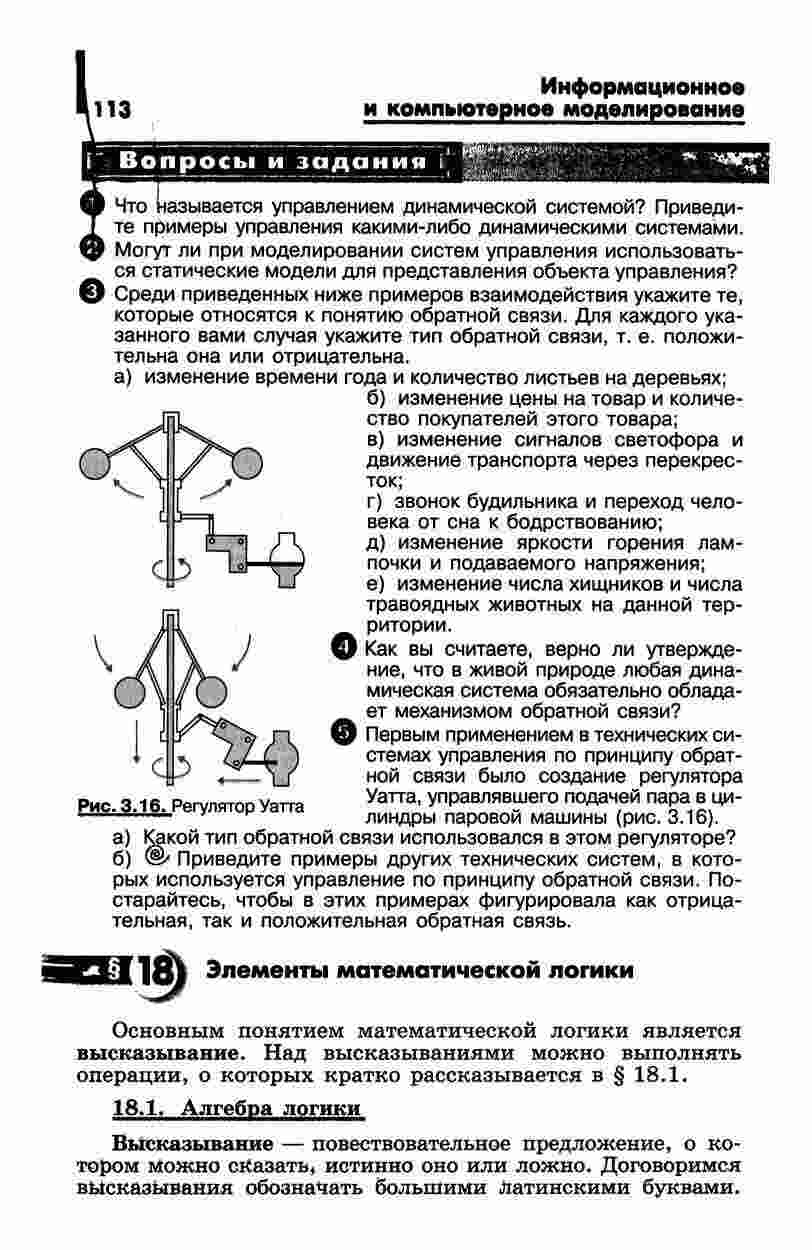 113

Информационное и компьютерное моделирование

Вопросы и задания

1 Что называется управлением динамической системой? Приведите примеры управления какими-либо динамическими системами.

2 Могут ли при моделировании систем управления использоваться статические модели для представления объекта управления?

3 Среди приведенных ниже примеров взаимодействия укажите те, которые относятся к понятию обратной связи. Для каждого указанного вами случая укажите тип обратной связи, т. е. положительна она или отрицательна.
а) изменение времени года и количество листьев на деревьях;
б) изменение цены на товар и количество покупателей этого товара;
в) изменение сигналов светофора и движение транспорта через перекресток;
г) звонок будильника и переход человека от сна к бодрствованию;
д) изменение яркости горения лампочки и подаваемого напряжения;
е) изменение числа хищников и числа травоядных животных на данной территории.

4 Как вы считаете, верно ли утверждение, что в живой природе любая динамическая система обязательно обладает механизмом обратной связи?

5 Первым применением в технических системах управления по принципу обратной связи было создание регулятора Уатта, управлявшего подачей пара в цилиндры паровой машины (рис. 3.16).

Рис. 3.16. Регулятор Уатта

а) Какой тип обратной связи использовался в этом регуляторе?
б) Приведите примеры других технических систем, в которых используется управление по принципу обратной связи. Постарайтесь, чтобы в этих примерах фигурировала как отрицательная, так и положительная обратная связь.

§ 18 Элементы математической логики

Основным понятием математической логики является высказывание. Над высказываниями можно выполнять операции, о которых кратко рассказывается в § 18.1.

18.1. Алгебра логики

Высказывание — повествовательное предложение, о котором можно сказать, истинно оно или ложно. Договоримся высказывания обозначать большими латинскими буквами.